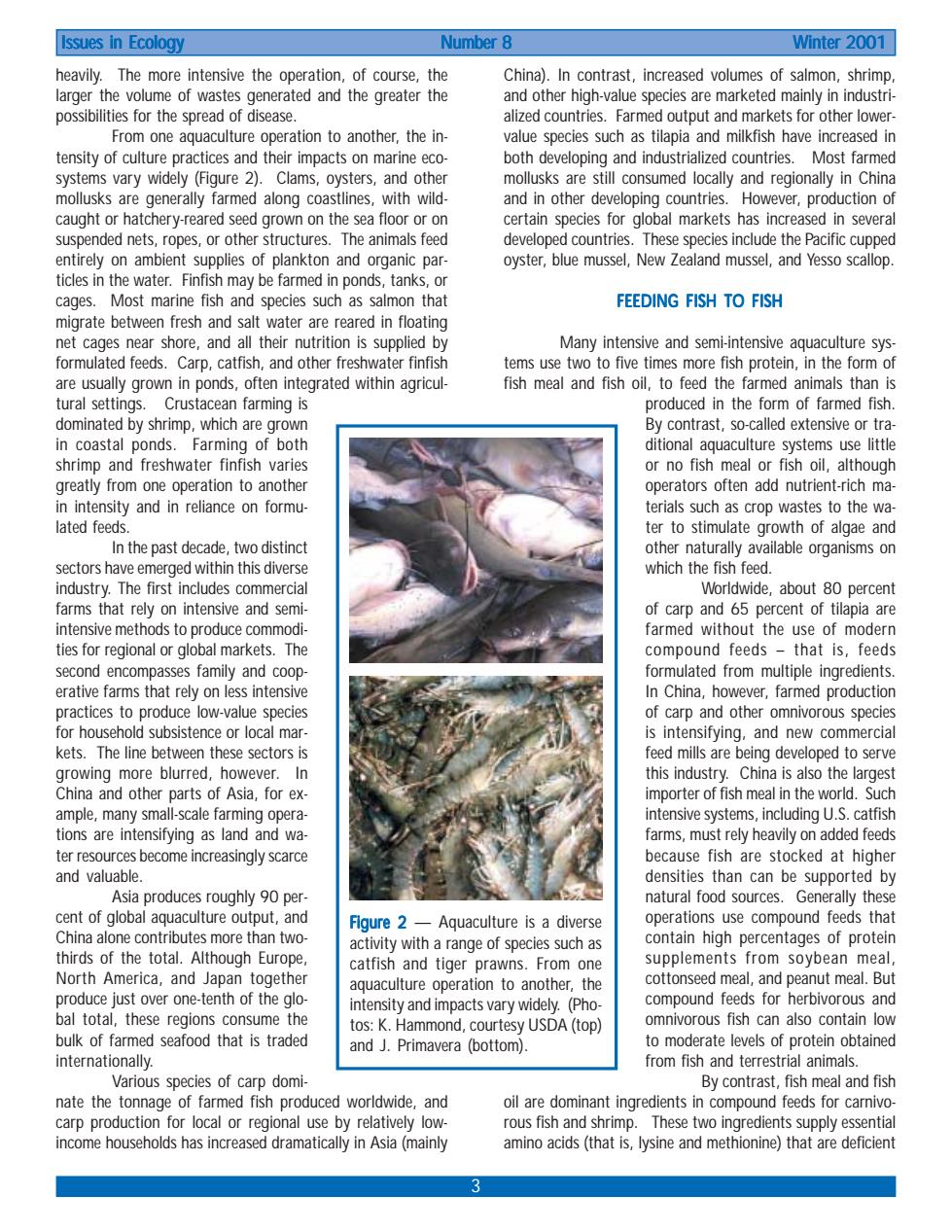 Issues in Ecology Number 8 Winter 2001

heavily. The more intensive the operation, of course, the larger the volume of wastes generated and the greater the possibilities for the spread of disease.

From one aquaculture operation to another, the intensity of culture practices and their impacts on marine ecosystems vary widely (Figure 2). Clams, oysters, and other mollusks are generally farmed along coastlines, with wild-caught or hatchery-reared seed grown on the sea floor or on suspended nets, ropes, or other structures. The animals feed entirely on ambient supplies of plankton and organic particles in the water. Finfish may be farmed in ponds, tanks, or cages. Most marine fish and species such as salmon that migrate between fresh and salt water are reared in floating net cages near shore, and all their nutrition is supplied by formulated feeds. Carp, catfish, and other freshwater finfish are usually grown in ponds, often integrated within agricultural settings. Crustacean farming is dominated by shrimp, which are grown in coastal ponds. Farming of both shrimp and freshwater finfish varies greatly from one operation to another in intensity and in reliance on formulated feeds.

In the past decade, two distinct sectors have emerged within this diverse industry. The first includes commercial farms that rely on intensive and semi-intensive methods to produce commodities for regional or global markets. The second encompasses family and cooperative farms that rely on less intensive practices to produce low-value species for household subsistence or local markets. The line between these sectors is growing more blurred, however. In China and other parts of Asia, for example, many small-scale farming operations are intensifying as land and water resources become increasingly scarce and valuable.

Asia produces roughly 90 percent of global aquaculture output, and China alone contributes more than two-thirds of the total. Although Europe, North America, and Japan together produce just over one-tenth of the global total, these regions consume the bulk of farmed seafood that is traded internationally.

Various species of carp dominate the tonnage of farmed fish produced worldwide, and carp production for local or regional use by relatively low-income households has increased dramatically in Asia (mainly China). In contrast, increased volumes of salmon, shrimp, and other high-value species are marketed mainly in industrialized countries. Farmed output and markets for other lower-value species such as tilapia and milkfish have increased in both developing and industrialized countries. Most farmed mollusks are still consumed locally and regionally in China and in other developing countries. However, production of certain species for global markets has increased in several developed countries. These species include the Pacific cupped oyster, blue mussel, New Zealand mussel, and Yesso scallop.

FEEDING FISH TO FISH

Many intensive and semi-intensive aquaculture systems use two to five times more fish protein, in the form of fish meal and fish oil, to feed the farmed animals than is produced in the form of farmed fish. By contrast, so-called extensive or traditional aquaculture systems use little or no fish meal or fish oil, although operators often add nutrient-rich materials such as crop wastes to the water to stimulate growth of algae and other naturally available organisms on which the fish feed.

Worldwide, about 80 percent of carp and 65 percent of tilapia are farmed without the use of modern compound feeds – that is, feeds formulated from multiple ingredients. In China, however, farmed production of carp and other omnivorous species is intensifying, and new commercial feed mills are being developed to serve this industry. China is also the largest importer of fish meal in the world. Such intensive systems, including U.S. catfish farms, must rely heavily on added feeds because fish are stocked at higher densities than can be supported by natural food sources. Generally these operations use compound feeds that contain high percentages of protein supplements from soybean meal, cottonseed meal, and peanut meal. But compound feeds for herbivorous and omnivorous fish can also contain low to moderate levels of protein obtained from fish and terrestrial animals.

By contrast, fish meal and fish oil are dominant ingredients in compound feeds for carnivorous fish and shrimp. These two ingredients supply essential amino acids (that is, lysine and methionine) that are deficient

Figure 2 — Aquaculture is a diverse activity with a range of species such as catfish and tiger prawns. From one aquaculture operation to another, the intensity and impacts vary widely. (Photos: K. Hammond, courtesy USDA (top) and J. Primavera (bottom).

3